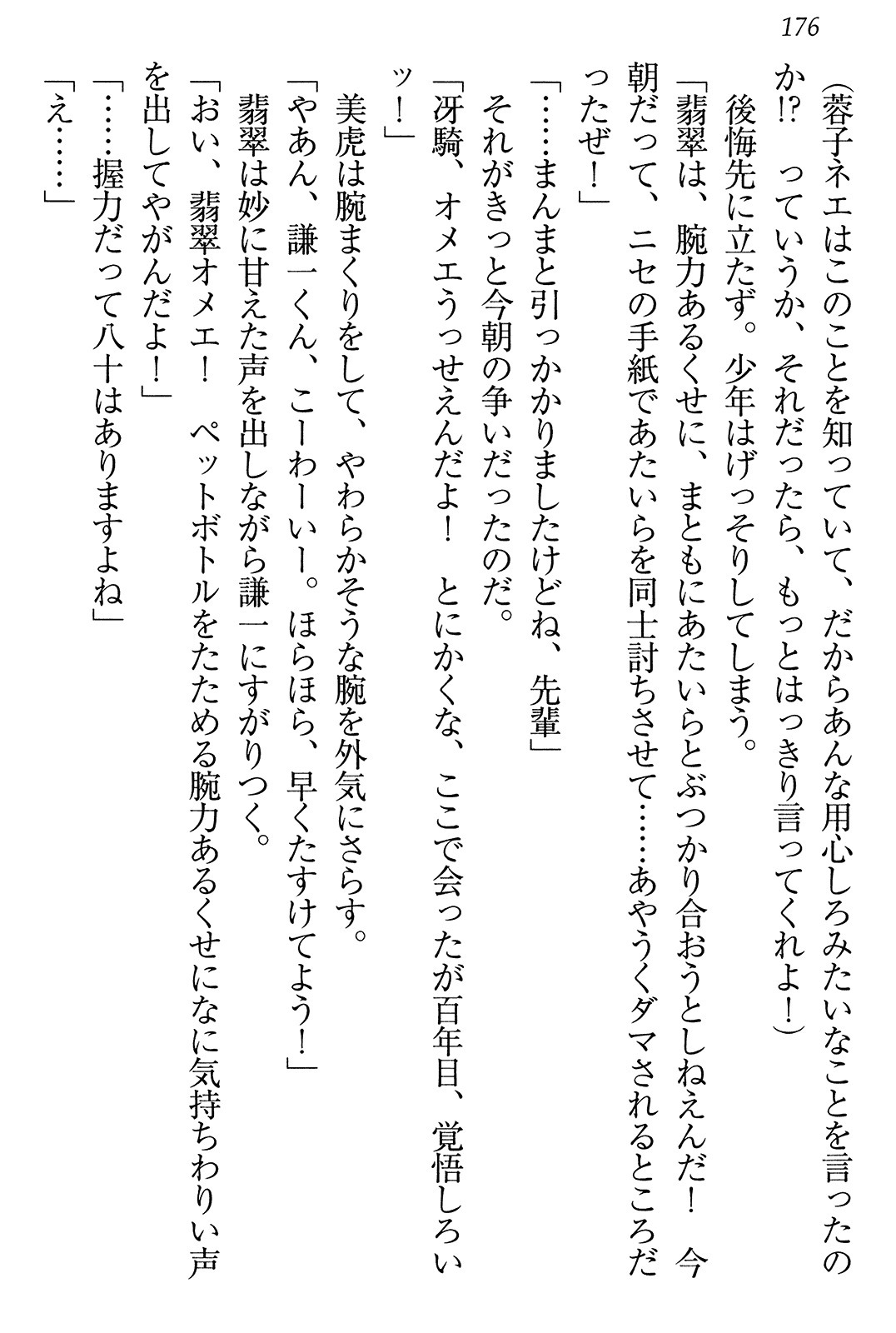 176

（蓉子ネエはこのことを知っていて、だからあんな用心しろみたいなことを言ったのか⁉　っていうか、それだったら、もっとはっきり言ってくれよ！）

後悔先に立たず。少年はげっそりしてしまう。

「翡翠は、腕力あるくせに、まともにあたいらとぶつかり合おうとしねえんだ！　今朝だって、ニセの手紙であたいらを同士討ちさせて……あやうくダマされるところだったぜ！」

「……まんまと引っかかりましたけどね、先輩」

それがきっと今朝の争いだったのだ。

「冴騎、オメエうっせえんだよ！　とにかくな、ここで会ったが百年目、覚悟しろいッ！」

美虎は腕まくりをして、やわらかそうな腕を外気にさらす。

「やあん、謙一くん、こーわーいー。ほらほら、早くたすけてよう！」

翡翠は妙に甘えた声を出しながら謙一にすがりつく。

「おい、翡翠オメエ！　ペットボトルをたためる腕力あるくせになに気持ちわりい声を出してやがんだよ！」

「……握力だって八十はありますよね」

「え……」